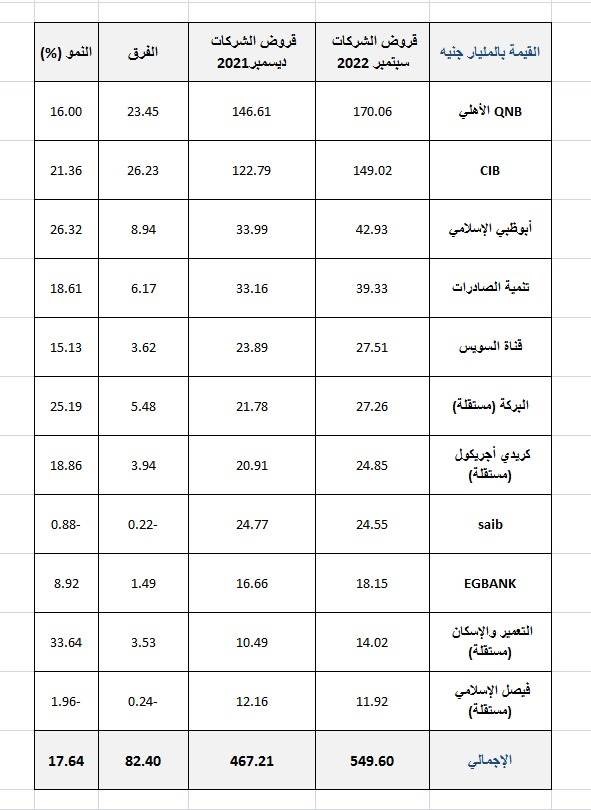 | القيمة بالمليار جنيه | قروض الشركات سبتمبر 2022 | قروض الشركات ديسمبر2021 | الفرق | النمو (%) |
|---|---|---|---|---|
| QNB الأهلي | 170.06 | 146.61 | 23.45 | 16.00 |
| CIB | 149.02 | 122.79 | 26.23 | 21.36 |
| أبوظبي الإسلامي | 42.93 | 33.99 | 8.94 | 26.32 |
| تنمية الصادرات | 39.33 | 33.16 | 6.17 | 18.61 |
| قناة السويس | 27.51 | 23.89 | 3.62 | 15.13 |
| البركة (مستقلة) | 27.26 | 21.78 | 5.48 | 25.19 |
| كريدي أجريكول (مستقلة) | 24.85 | 20.91 | 3.94 | 18.86 |
| saib | 24.55 | 24.77 | 0.22- | 0.88- |
| EGBANK | 18.15 | 16.66 | 1.49 | 8.92 |
| التعمير والإسكان (مستقلة) | 14.02 | 10.49 | 3.53 | 33.64 |
| فيصل الإسلامي (مستقلة) | 11.92 | 12.16 | 0.24- | 1.96- |
| الإجمالي | 549.60 | 467.21 | 82.40 | 17.64 |